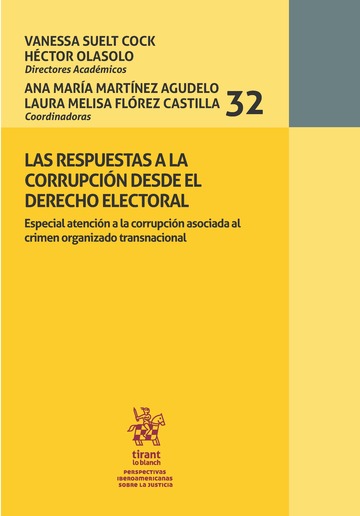 VANESSA SUELT COCK
HÉCTOR OLASOLO
Directores Académicos

ANA MARÍA MARTÍNEZ AGUDELO
LAURA MELISA FLÓREZ CASTILLA
Coordinadoras

32

LAS RESPUESTAS A LA CORRUPCIÓN DESDE EL DERECHO ELECTORAL

Especial atención a la corrupción asociada al crimen organizado transnacional

tirant lo blanch

PERSPECTIVAS IBEROAMERICANAS SOBRE LA JUSTICIA